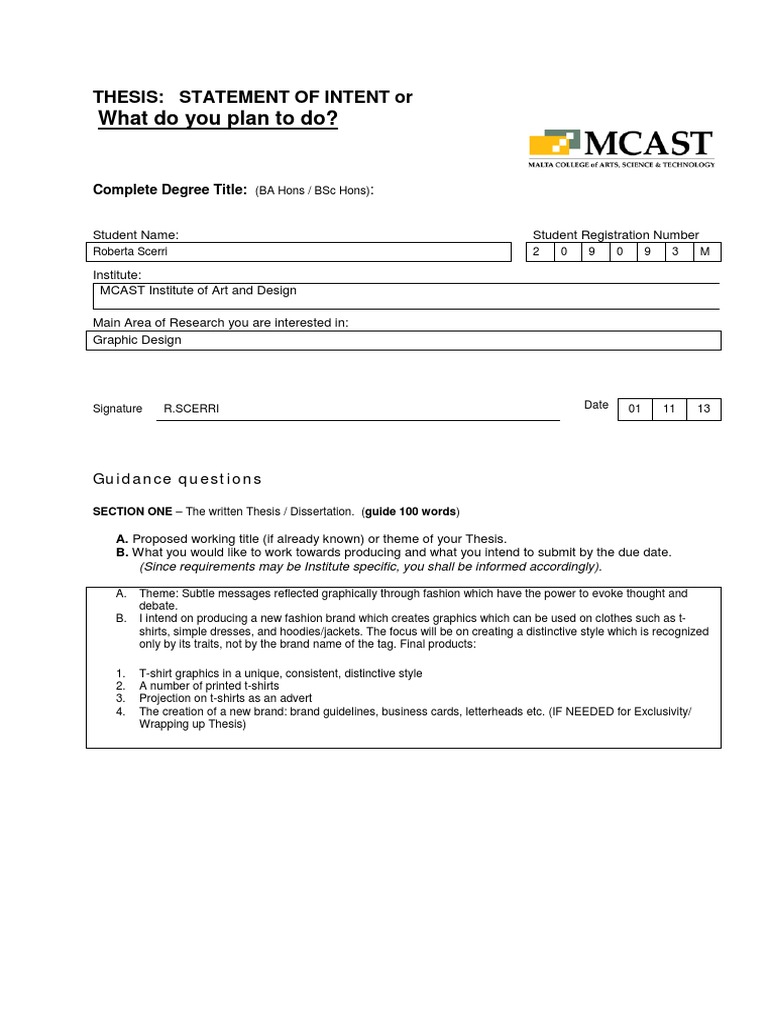 THESIS: STATEMENT OF INTENT or
What do you plan to do?

MCAST
MALTA COLLEGE of ARTS, SCIENCE & TECHNOLOGY

Complete Degree Title: (BA Hons / BSc Hons):

Student Name:
Roberta Scerri

Student Registration Number
| 2 | 0 | 9 | 0 | 9 | 3 | M |
|---|---|---|---|---|---|---|

Institute:
MCAST Institute of Art and Design

Main Area of Research you are interested in:
Graphic Design

Signature R.SCERRI

Date
| 01 | 11 | 13 |
|---|---|---|

Guidance questions

SECTION ONE – The written Thesis / Dissertation. (guide 100 words)

A. Proposed working title (if already known) or theme of your Thesis.
B. What you would like to work towards producing and what you intend to submit by the due date.
(Since requirements may be Institute specific, you shall be informed accordingly).

A. Theme: Subtle messages reflected graphically through fashion which have the power to evoke thought and debate.
B. I intend on producing a new fashion brand which creates graphics which can be used on clothes such as t-shirts, simple dresses, and hoodies/jackets. The focus will be on creating a distinctive style which is recognized only by its traits, not by the brand name of the tag. Final products:

1. T-shirt graphics in a unique, consistent, distinctive style
2. A number of printed t-shirts
3. Projection on t-shirts as an advert
4. The creation of a new brand: brand guidelines, business cards, letterheads etc. (IF NEEDED for Exclusivity/ Wrapping up Thesis)